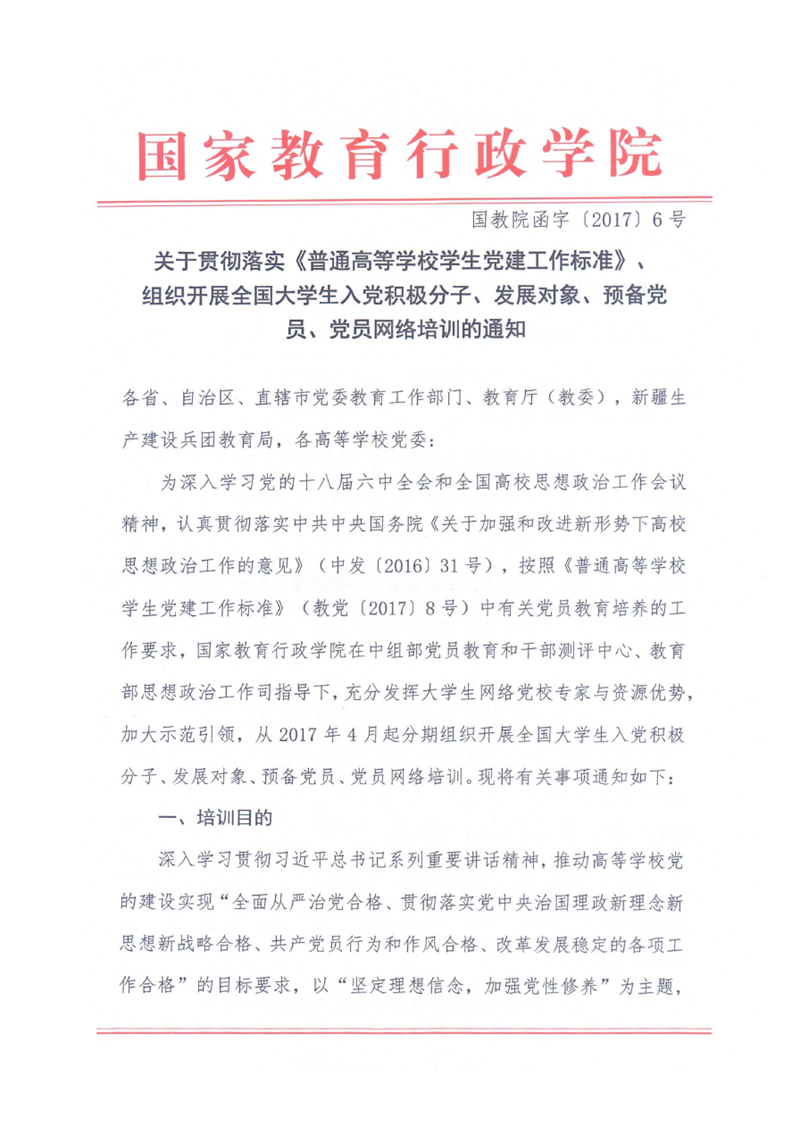 国家教育行政学院

国教院函字〔2017〕6号

关于贯彻落实《普通高等学校学生党建工作标准》、组织开展全国大学生入党积极分子、发展对象、预备党员、党员网络培训的通知

各省、自治区、直辖市党委教育工作部门、教育厅（教委），新疆生产建设兵团教育局，各高等学校党委：

为深入学习党的十八届六中全会和全国高校思想政治工作会议精神，认真贯彻落实中共中央国务院《关于加强和改进新形势下高校思想政治工作的意见》（中发〔2016〕31号），按照《普通高等学校学生党建工作标准》（教党〔2017〕8号）中有关党员教育培养的工作要求，国家教育行政学院在中组部党员教育和干部测评中心、教育部思想政治工作司指导下，充分发挥大学生网络党校专家与资源优势，加大示范引领，从2017年4月起分期组织开展全国大学生入党积极分子、发展对象、预备党员、党员网络培训。现将有关事项通知如下：

一、培训目的

深入学习贯彻习近平总书记系列重要讲话精神，推动高等学校党的建设实现“全面从严治党合格、贯彻落实党中央治国理政新理念新思想新战略合格、共产党员行为和作风合格、改革发展稳定的各项工作合格”的目标要求，以“坚定理想信念，加强党性修养”为主题，